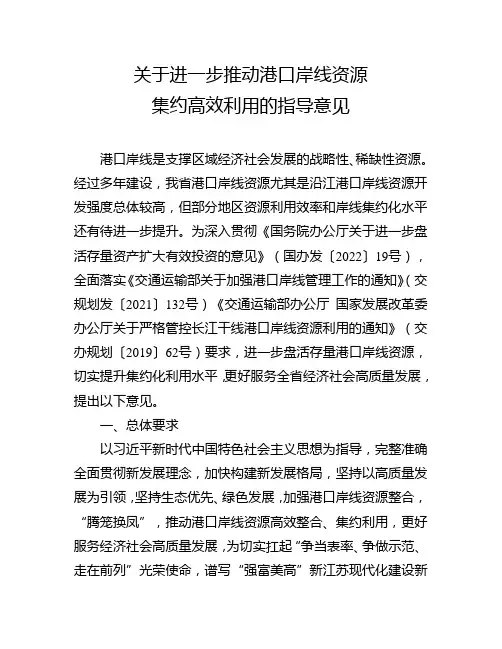 关于进一步推动港口岸线资源
集约高效利用的指导意见

港口岸线是支撑区域经济社会发展的战略性、稀缺性资源。经过多年建设，我省港口岸线资源尤其是沿江港口岸线资源开发强度总体较高，但部分地区资源利用效率和岸线集约化水平还有待进一步提升。为深入贯彻《国务院办公厅关于进一步盘活存量资产扩大有效投资的意见》（国办发〔2022〕19号），全面落实《交通运输部关于加强港口岸线管理工作的通知》（交规划发〔2021〕132号）《交通运输部办公厅 国家发展改革委办公厅关于严格管控长江干线港口岸线资源利用的通知》（交办规划〔2019〕62号）要求，进一步盘活存量港口岸线资源，切实提升集约化利用水平，更好服务全省经济社会高质量发展，提出以下意见。

一、总体要求

以习近平新时代中国特色社会主义思想为指导，完整准确全面贯彻新发展理念，加快构建新发展格局，坚持以高质量发展为引领，坚持生态优先、绿色发展，加强港口岸线资源整合，“腾笼换凤”，推动港口岸线资源高效整合、集约利用，更好服务经济社会高质量发展，为切实扛起“争当表率、争做示范、走在前列”光荣使命，谱写“强富美高”新江苏现代化建设新